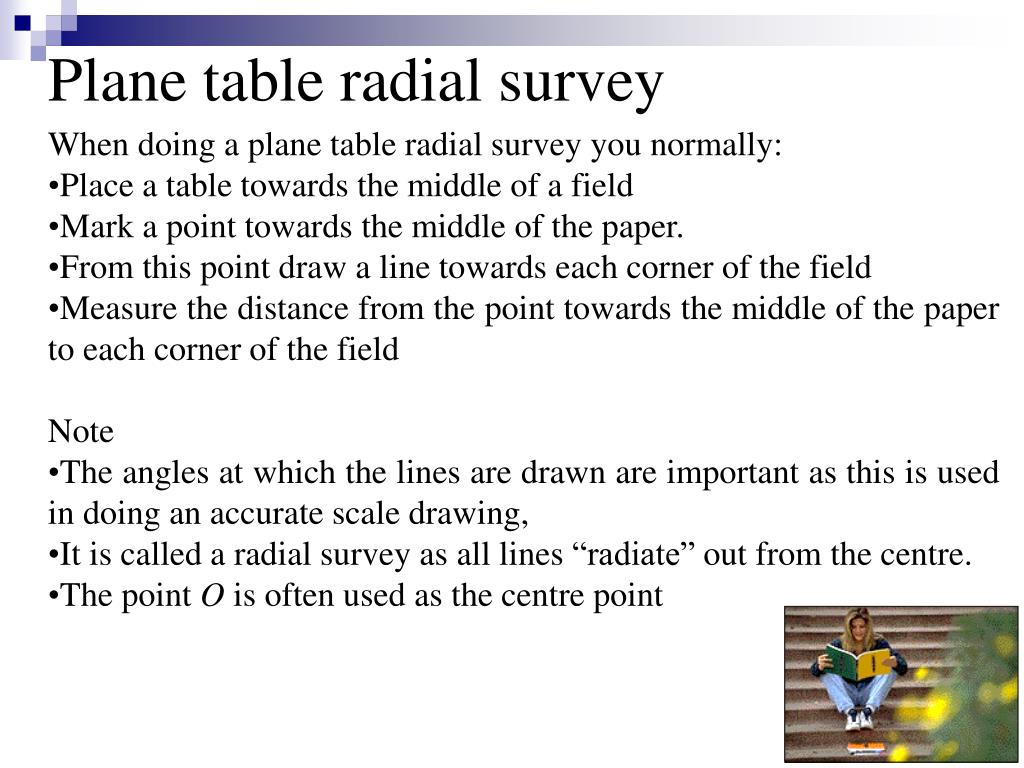 Plane table radial survey

When doing a plane table radial survey you normally:
•Place a table towards the middle of a field
•Mark a point towards the middle of the paper.
•From this point draw a line towards each corner of the field
•Measure the distance from the point towards the middle of the paper to each corner of the field

Note
•The angles at which the lines are drawn are important as this is used in doing an accurate scale drawing,
•It is called a radial survey as all lines “radiate” out from the centre.
•The point $O$ is often used as the centre point